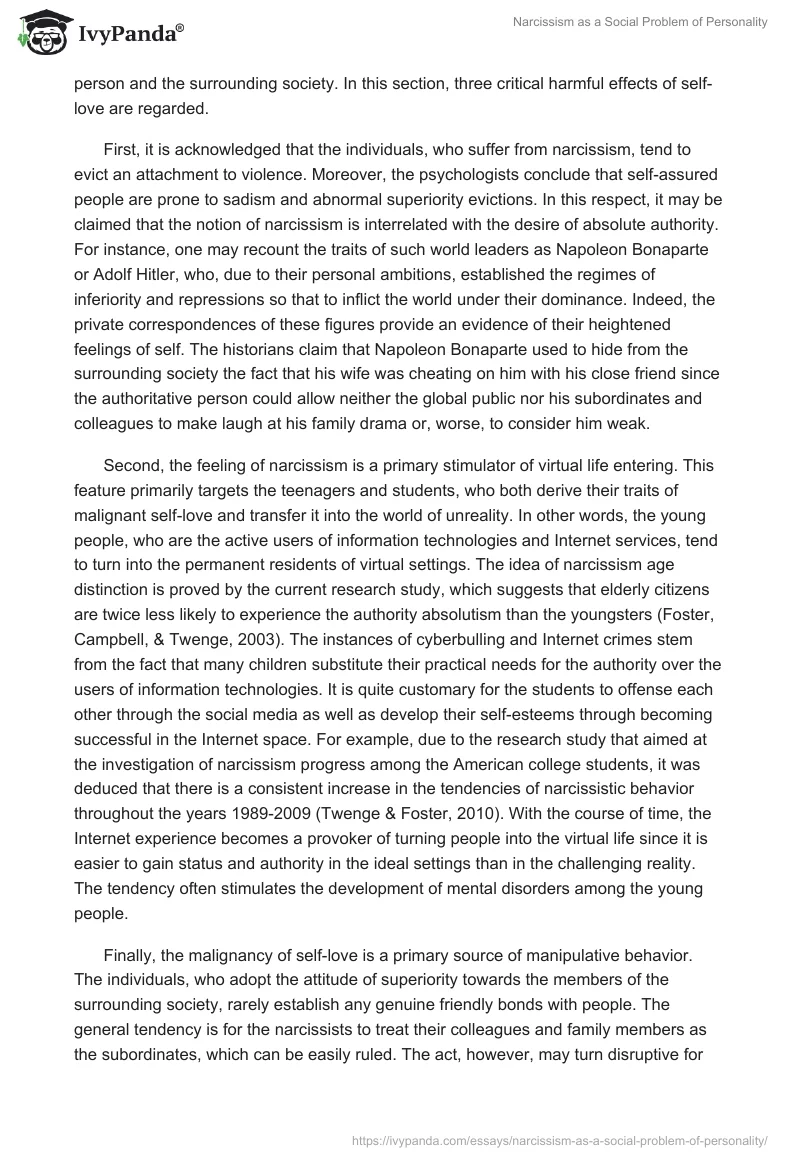 IvyPanda®

Narcissism as a Social Problem of Personality

person and the surrounding society. In this section, three critical harmful effects of self-love are regarded.

First, it is acknowledged that the individuals, who suffer from narcissism, tend to evict an attachment to violence. Moreover, the psychologists conclude that self-assured people are prone to sadism and abnormal superiority evictions. In this respect, it may be claimed that the notion of narcissism is interrelated with the desire of absolute authority. For instance, one may recount the traits of such world leaders as Napoleon Bonaparte or Adolf Hitler, who, due to their personal ambitions, established the regimes of inferiority and repressions so that to inflict the world under their dominance. Indeed, the private correspondences of these figures provide an evidence of their heightened feelings of self. The historians claim that Napoleon Bonaparte used to hide from the surrounding society the fact that his wife was cheating on him with his close friend since the authoritative person could allow neither the global public nor his subordinates and colleagues to make laugh at his family drama or, worse, to consider him weak.

Second, the feeling of narcissism is a primary stimulator of virtual life entering. This feature primarily targets the teenagers and students, who both derive their traits of malignant self-love and transfer it into the world of unreality. In other words, the young people, who are the active users of information technologies and Internet services, tend to turn into the permanent residents of virtual settings. The idea of narcissism age distinction is proved by the current research study, which suggests that elderly citizens are twice less likely to experience the authority absolutism than the youngsters (Foster, Campbell, & Twenge, 2003). The instances of cyberbulling and Internet crimes stem from the fact that many children substitute their practical needs for the authority over the users of information technologies. It is quite customary for the students to offense each other through the social media as well as develop their self-esteems through becoming successful in the Internet space. For example, due to the research study that aimed at the investigation of narcissism progress among the American college students, it was deduced that there is a consistent increase in the tendencies of narcissistic behavior throughout the years 1989-2009 (Twenge & Foster, 2010). With the course of time, the Internet experience becomes a provoker of turning people into the virtual life since it is easier to gain status and authority in the ideal settings than in the challenging reality. The tendency often stimulates the development of mental disorders among the young people.

Finally, the malignancy of self-love is a primary source of manipulative behavior. The individuals, who adopt the attitude of superiority towards the members of the surrounding society, rarely establish any genuine friendly bonds with people. The general tendency is for the narcissists to treat their colleagues and family members as the subordinates, which can be easily ruled. The act, however, may turn disruptive for

https://ivypanda.com/essays/narcissism-as-a-social-problem-of-personality/